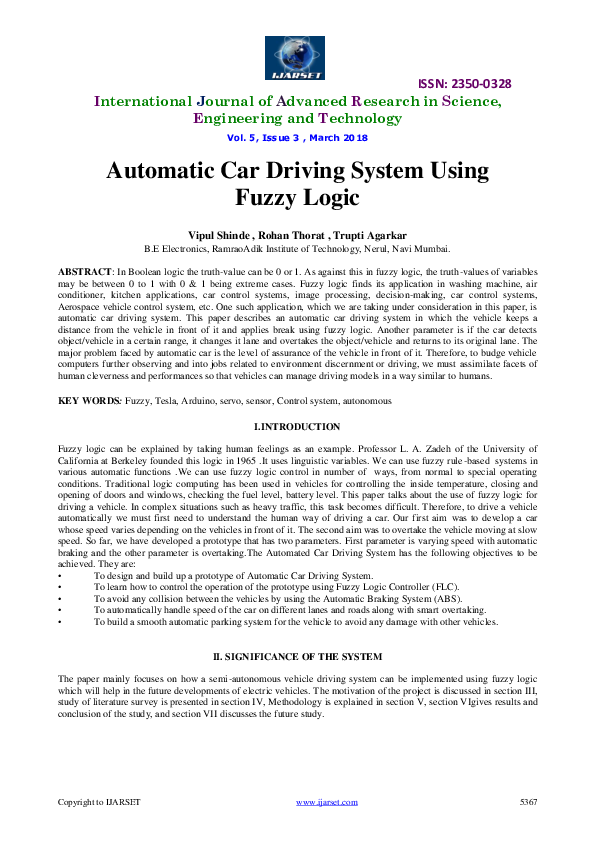 IJARSET

ISSN: 2350-0328

International Journal of Advanced Research in Science, Engineering and Technology

Vol. 5, Issue 3 , March 2018

Automatic Car Driving System Using Fuzzy Logic

Vipul Shinde , Rohan Thorat , Trupti Agarkar

B.E Electronics, RamraoAdik Institute of Technology, Nerul, Navi Mumbai.

ABSTRACT: In Boolean logic the truth-value can be 0 or 1. As against this in fuzzy logic, the truth-values of variables may be between 0 to 1 with 0 & 1 being extreme cases. Fuzzy logic finds its application in washing machine, air conditioner, kitchen applications, car control systems, image processing, decision-making, car control systems, Aerospace vehicle control system, etc. One such application, which we are taking under consideration in this paper, is automatic car driving system. This paper describes an automatic car driving system in which the vehicle keeps a distance from the vehicle in front of it and applies break using fuzzy logic. Another parameter is if the car detects object/vehicle in a certain range, it changes it lane and overtakes the object/vehicle and returns to its original lane. The major problem faced by automatic car is the level of assurance of the vehicle in front of it. Therefore, to budge vehicle computers further observing and into jobs related to environment discernment or driving, we must assimilate facets of human cleverness and performances so that vehicles can manage driving models in a way similar to humans.

KEY WORDS: Fuzzy, Tesla, Arduino, servo, sensor, Control system, autonomous

I.INTRODUCTION

Fuzzy logic can be explained by taking human feelings as an example. Professor L. A. Zadeh of the University of California at Berkeley founded this logic in 1965 .It uses linguistic variables. We can use fuzzy rule-based systems in various automatic functions .We can use fuzzy logic control in number of ways, from normal to special operating conditions. Traditional logic computing has been used in vehicles for controlling the inside temperature, closing and opening of doors and windows, checking the fuel level, battery level. This paper talks about the use of fuzzy logic for driving a vehicle. In complex situations such as heavy traffic, this task becomes difficult. Therefore, to drive a vehicle automatically we must first need to understand the human way of driving a car. Our first aim was to develop a car whose speed varies depending on the vehicles in front of it. The second aim was to overtake the vehicle moving at slow speed. So far, we have developed a prototype that has two parameters. First parameter is varying speed with automatic braking and the other parameter is overtaking.The Automated Car Driving System has the following objectives to be achieved. They are:
• To design and build up a prototype of Automatic Car Driving System.
• To learn how to control the operation of the prototype using Fuzzy Logic Controller (FLC).
• To avoid any collision between the vehicles by using the Automatic Braking System (ABS).
• To automatically handle speed of the car on different lanes and roads along with smart overtaking.
• To build a smooth automatic parking system for the vehicle to avoid any damage with other vehicles.

II. SIGNIFICANCE OF THE SYSTEM

The paper mainly focuses on how a semi-autonomous vehicle driving system can be implemented using fuzzy logic which will help in the future developments of electric vehicles. The motivation of the project is discussed in section III, study of literature survey is presented in section IV, Methodology is explained in section V, section VIgives results and conclusion of the study, and section VII discusses the future study.

Copyright to IJARSET www.ijarset.com 5367